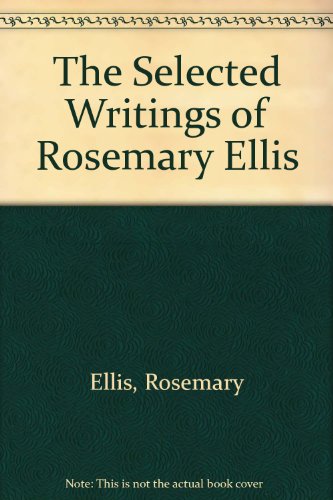 The Selected Writings of Rosemary Ellis

Ellis, Rosemary

Note: This is not the actual book cover